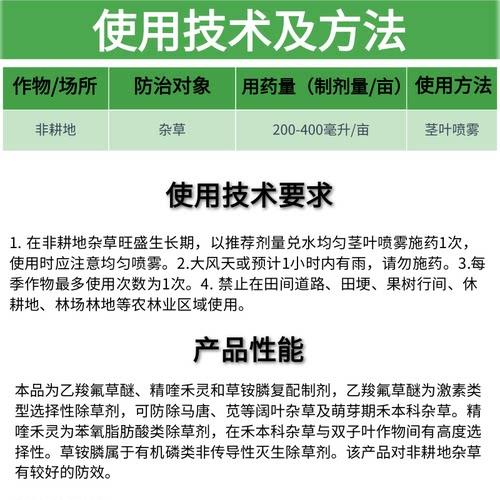 使用技术及方法

| 作物/场所 | 防治对象 | 用药量（制剂量/亩） | 使用方法 |
|---|---|---|---|
| 非耕地 | 杂草 | 200-400毫升/亩 | 茎叶喷雾 |

使用技术要求

1. 在非耕地杂草旺盛生长期，以推荐剂量兑水均匀茎叶喷雾施药1次，使用时应注意均匀喷雾。2.大风天或预计1小时内有雨，请勿施药。3.每季作物最多使用次数为1次。4. 禁止在田间道路、田埂、果树行间、休耕地、林场林地等农林业区域使用。

产品性能

本品为乙羧氟草醚、精喹禾灵和草铵膦复配制剂，乙羧氟草醚为激素类型选择性除草剂，可防除马唐、苋等阔叶杂草及萌芽期禾本科杂草。精喹禾灵为苯氧脂肪酸类除草剂，在禾本科杂草与双子叶作物间有高度选择性。草铵膦属于有机磷类非传导性灭生除草剂。该产品对非耕地杂草有较好的防效。